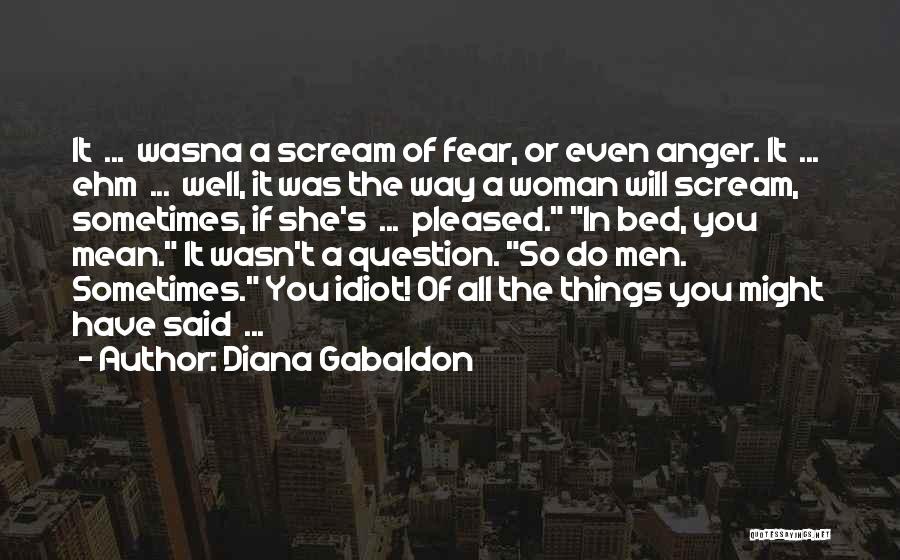 It ... wasna a scream of fear, or even anger. It ... ehm ... well, it was the way a woman will scream, sometimes, if she's ... pleased." "In bed, you mean." It wasn't a question. "So do men. Sometimes." You idiot! Of all the things you might have said ...

- Author: Diana Gabaldon

QUOTESSAYINGS.NET